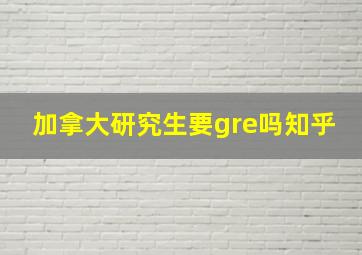 加拿大研究生要gre吗知乎